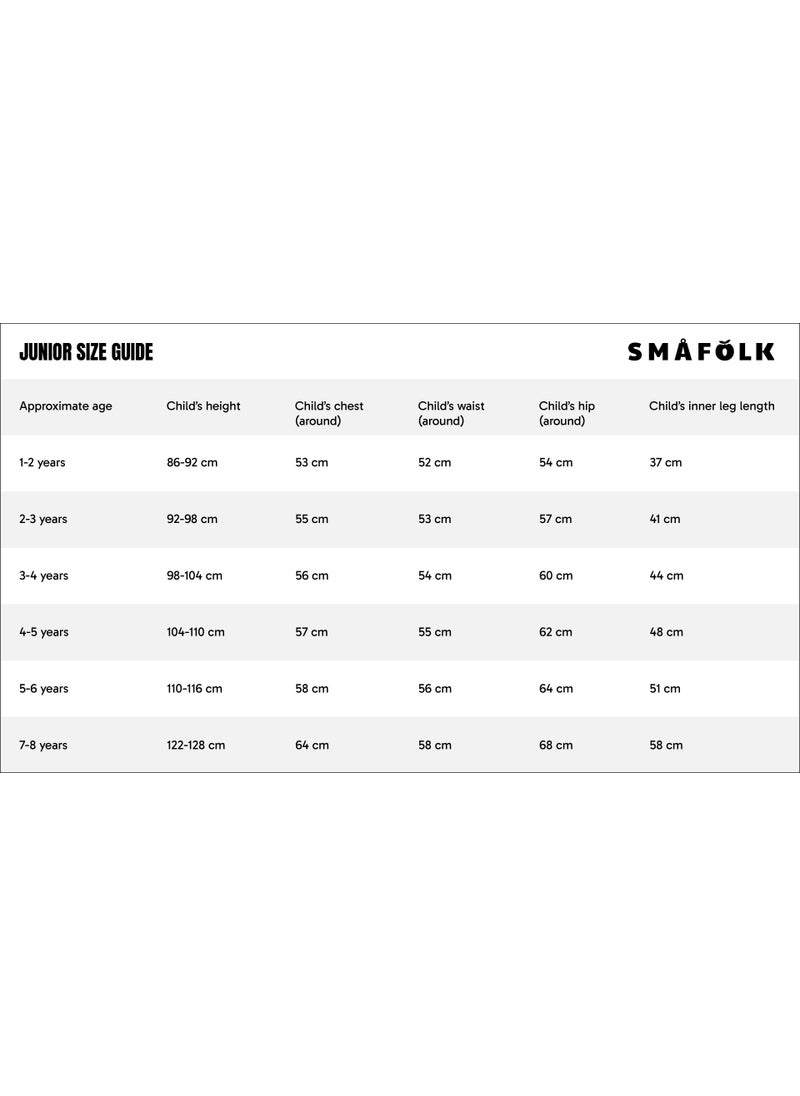 JUNIOR SIZE GUIDE

SMÅFOLK

| Approximate age | Child's height | Child's chest (around) | Child's waist (around) | Child's hip (around) | Child's inner leg length |
|---|---|---|---|---|---|
| 1-2 years | 86-92 cm | 53 cm | 52 cm | 54 cm | 37 cm |
| 2-3 years | 92-98 cm | 55 cm | 53 cm | 57 cm | 41 cm |
| 3-4 years | 98-104 cm | 56 cm | 54 cm | 60 cm | 44 cm |
| 4-5 years | 104-110 cm | 57 cm | 55 cm | 62 cm | 48 cm |
| 5-6 years | 110-116 cm | 58 cm | 56 cm | 64 cm | 51 cm |
| 7-8 years | 122-128 cm | 64 cm | 58 cm | 68 cm | 58 cm |